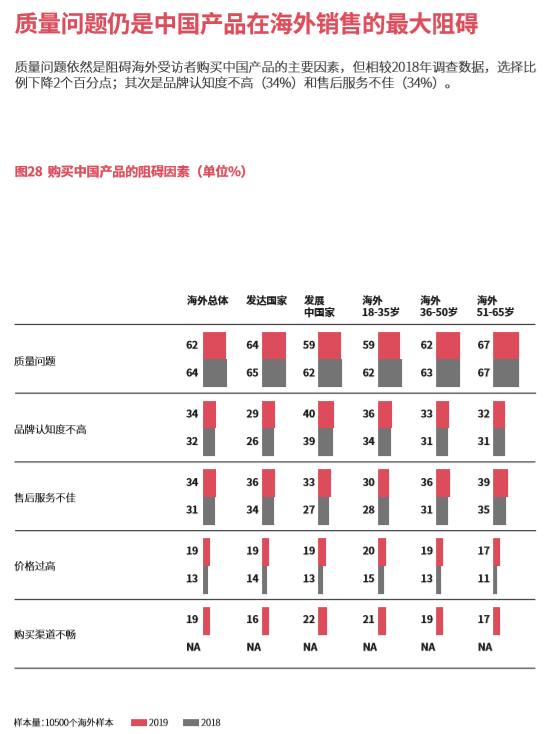 质量问题仍是中国产品在海外销售的最大阻碍

质量问题依然是阻碍海外受访者购买中国产品的主要因素，但相较2018年调查数据，选择比例下降2个百分点；其次是品牌认知度不高（34%）和售后服务不佳（34%）。

图28 购买中国产品的阻碍因素（单位%）

| | 海外总体 | 发达国家 | 发展中国家 | 海外 18-35岁 | 海外 36-50岁 | 海外 51-65岁 |
|---|---|---|---|---|---|---|
| 质量问题 | 62 | 64 | 59 | 59 | 62 | 67 |
| | 64 | 65 | 62 | 62 | 63 | 67 |
| 品牌认知度不高 | 34 | 29 | 40 | 36 | 33 | 32 |
| | 32 | 26 | 39 | 34 | 31 | 31 |
| 售后服务不佳 | 34 | 36 | 33 | 30 | 36 | 39 |
| | 31 | 34 | 27 | 28 | 31 | 35 |
| 价格过高 | 19 | 19 | 19 | 20 | 19 | 17 |
| | 13 | 14 | 13 | 15 | 13 | 11 |
| 购买渠道不畅 | 19 | 16 | 22 | 21 | 19 | 17 |
| | NA | NA | NA | NA | NA | NA |

样本量：10500个海外样本 2019 2018